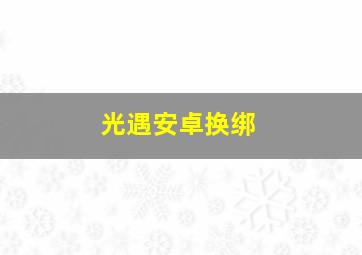 光遇安卓换绑